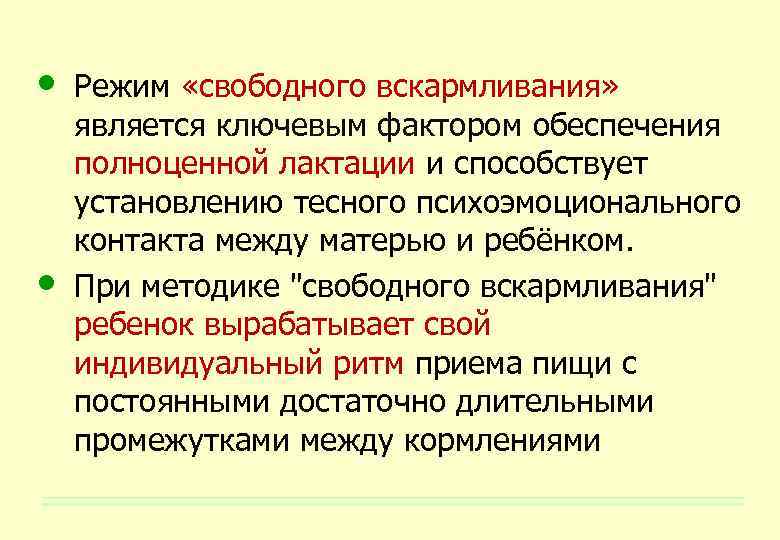 • Режим «свободного вскармливания» является ключевым фактором обеспечения полноценной лактации и способствует установлению тесного психоэмоционального контакта между матерью и ребёнком.

• При методике "свободного вскармливания" ребенок вырабатывает свой индивидуальный ритм приема пищи с постоянными достаточно длительными промежутками между кормлениями